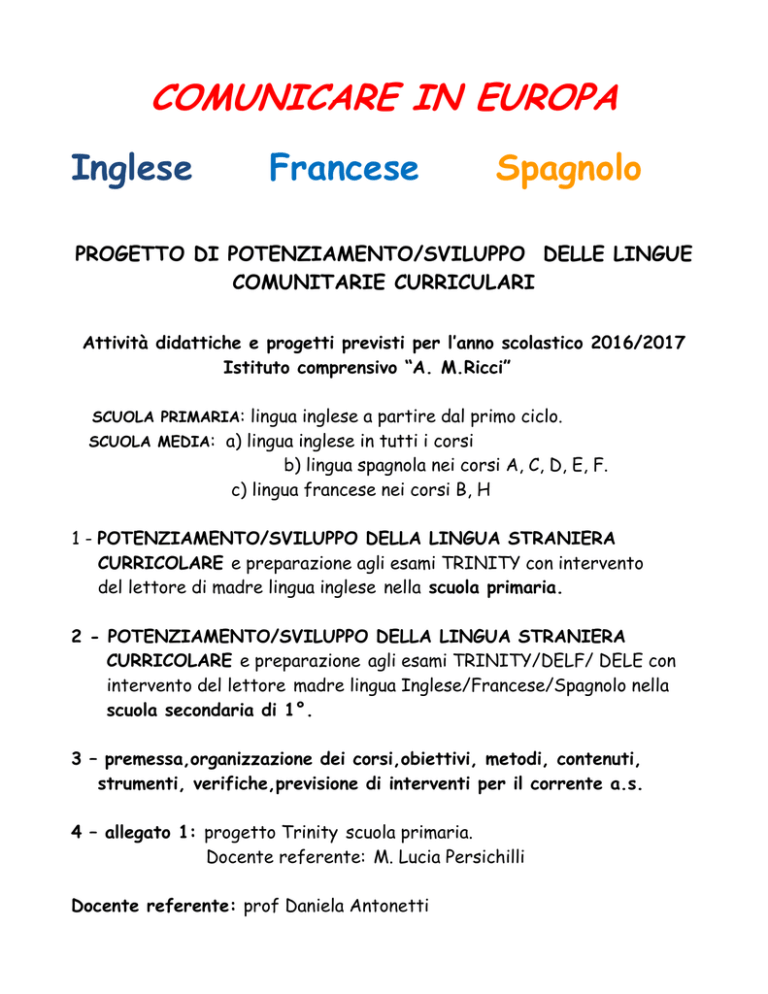 COMUNICARE IN EUROPA

Inglese Francese Spagnolo

PROGETTO DI POTENZIAMENTO/SVILUPPO DELLE LINGUE COMUNITARIE CURRICULARI

Attività didattiche e progetti previsti per l'anno scolastico 2016/2017
Istituto comprensivo "A. M.Ricci"

SCUOLA PRIMARIA: lingua inglese a partire dal primo ciclo.
SCUOLA MEDIA: a) lingua inglese in tutti i corsi
b) lingua spagnola nei corsi A, C, D, E, F.
c) lingua francese nei corsi B, H

1 - POTENZIAMENTO/SVILUPPO DELLA LINGUA STRANIERA CURRICOLARE e preparazione agli esami TRINITY con intervento del lettore di madre lingua inglese nella scuola primaria.

2 - POTENZIAMENTO/SVILUPPO DELLA LINGUA STRANIERA CURRICOLARE e preparazione agli esami TRINITY/DELF/ DELE con intervento del lettore madre lingua Inglese/Francese/Spagnolo nella scuola secondaria di 1°.

3 – premessa,organizzazione dei corsi,obiettivi, metodi, contenuti, strumenti, verifiche,previsione di interventi per il corrente a.s.

4 – allegato 1: progetto Trinity scuola primaria.
Docente referente: M. Lucia Persichilli

Docente referente: prof Daniela Antonetti